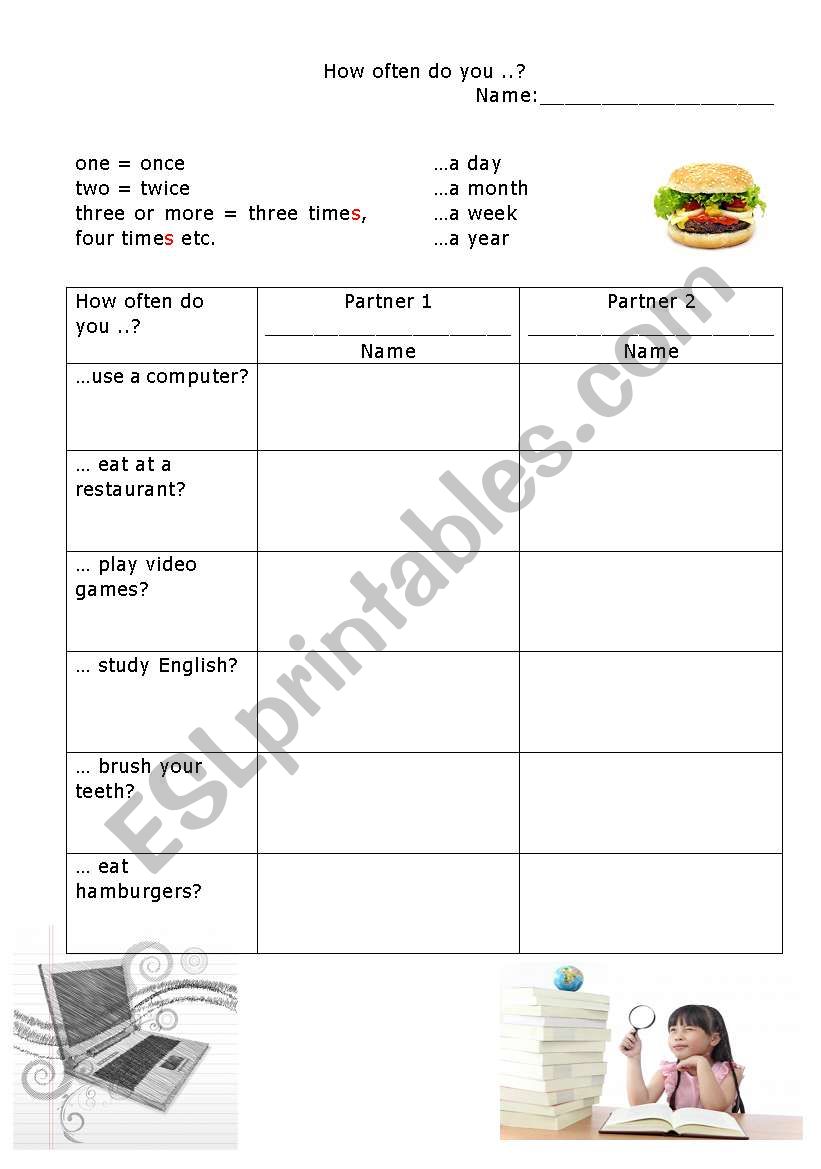 How often do you ..?
Name:____________________

one = once
two = twice
three or more = three times,
four times etc.

…a day
…a month
…a week
…a year

| How often do you ..? | Partner 1 ____________________ Name | Partner 2 ____________________ Name |
|---|---|---|
| …use a computer? | | |
| … eat at a restaurant? | | |
| … play video games? | | |
| … study English? | | |
| … brush your teeth? | | |
| … eat hamburgers? | | |

ESLprintables.com